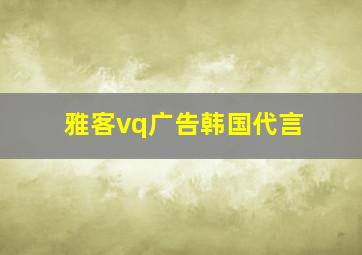 雅客vq广告韩国代言